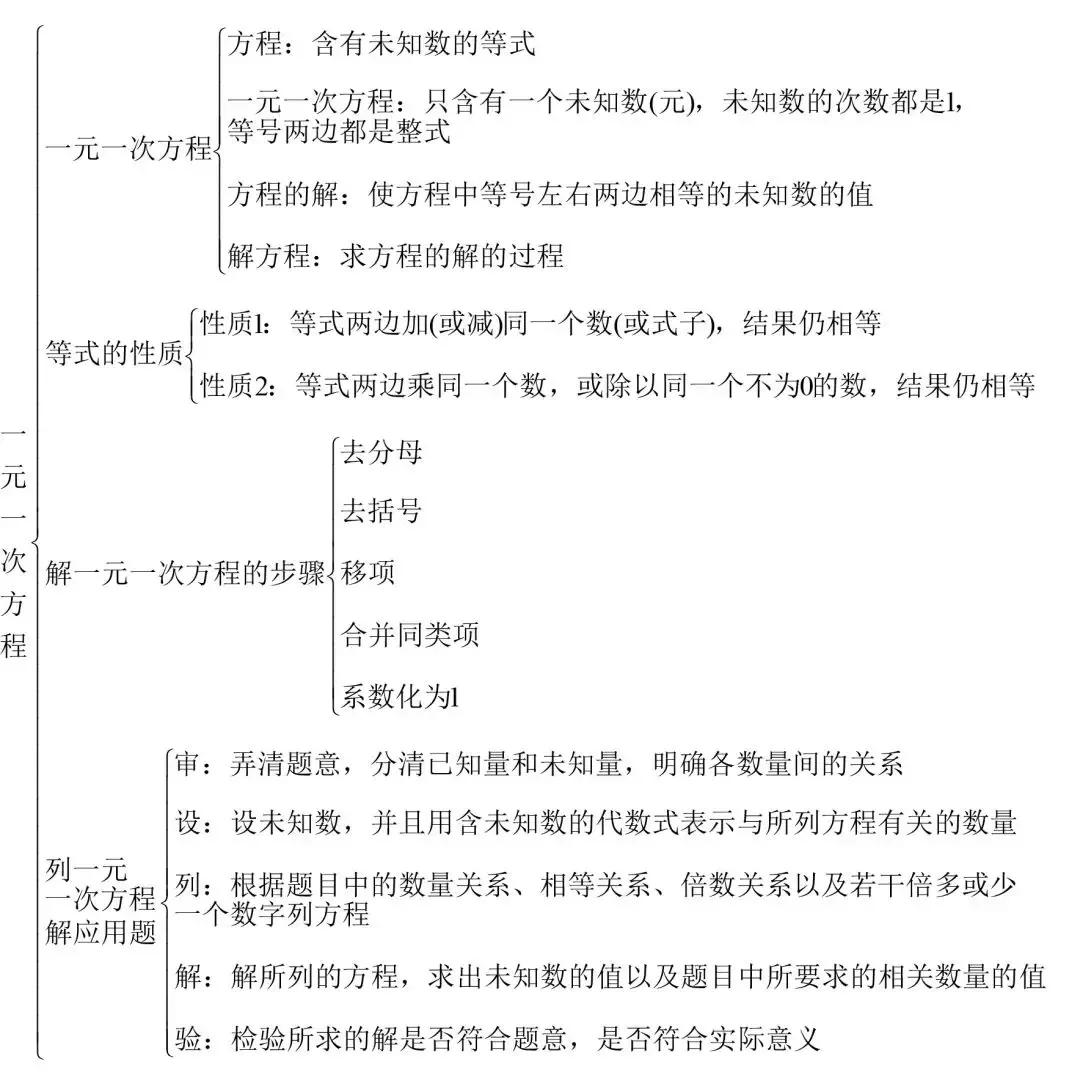 一元一次方程

一元一次方程
方程：含有未知数的等式
一元一次方程：只含有一个未知数(元)，未知数的次数都是1，等号两边都是整式
方程的解：使方程中等号左右两边相等的未知数的值
解方程：求方程的解的过程

等式的性质
性质1：等式两边加(或减)同一个数(或式子)，结果仍相等
性质2：等式两边乘同一个数，或除以同一个不为0的数，结果仍相等

解一元一次方程的步骤
去分母
去括号
移项
合并同类项
系数化为1

列一元一次方程解应用题
审：弄清题意，分清已知量和未知量，明确各数量间的关系
设：设未知数，并且用含未知数的代数式表示与所列方程有关的数量
列：根据题目中的数量关系、相等关系、倍数关系以及若干倍多或少一个数字列方程
解：解所列的方程，求出未知数的值以及题目中所要求的相关数量的值
验：检验所求的解是否符合题意，是否符合实际意义